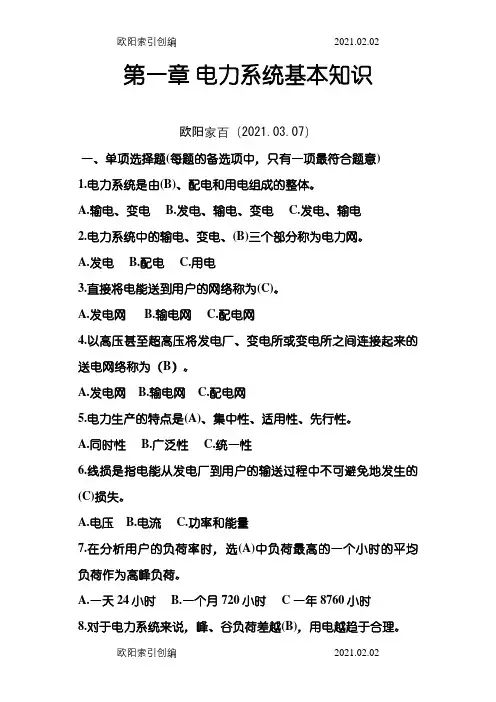 欧阳索引创编 2021.02.02

第一章 电力系统基本知识

欧阳家百（2021.03.07）

一、单项选择题(每题的备选项中，只有一项最符合题意)

1.电力系统是由(B)、配电和用电组成的整体。

A.输电、变电 B.发电、输电、变电 C.发电、输电

2.电力系统中的输电、变电、(B)三个部分称为电力网。

A.发电 B.配电 C.用电

3.直接将电能送到用户的网络称为(C)。

A.发电网 B.输电网 C.配电网

4.以高压甚至超高压将发电厂、变电所或变电所之间连接起来的送电网络称为（B）。

A.发电网 B.输电网 C.配电网

5.电力生产的特点是(A)、集中性、适用性、先行性。

A.同时性 B.广泛性 C.统一性

6.线损是指电能从发电厂到用户的输送过程中不可避免地发生的(C)损失。

A.电压 B.电流 C.功率和能量

7.在分析用户的负荷率时，选(A)中负荷最高的一个小时的平均负荷作为高峰负荷。

A.一天 24 小时 B.一个月 720 小时 C 一年 8760 小时

8.对于电力系统来说，峰、谷负荷差越(B)，用电越趋于合理。

欧阳索引创编 2021.02.02